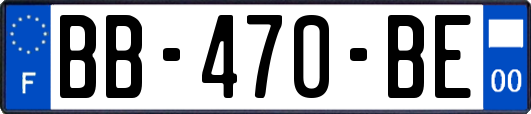 F
BB-470-BE
00